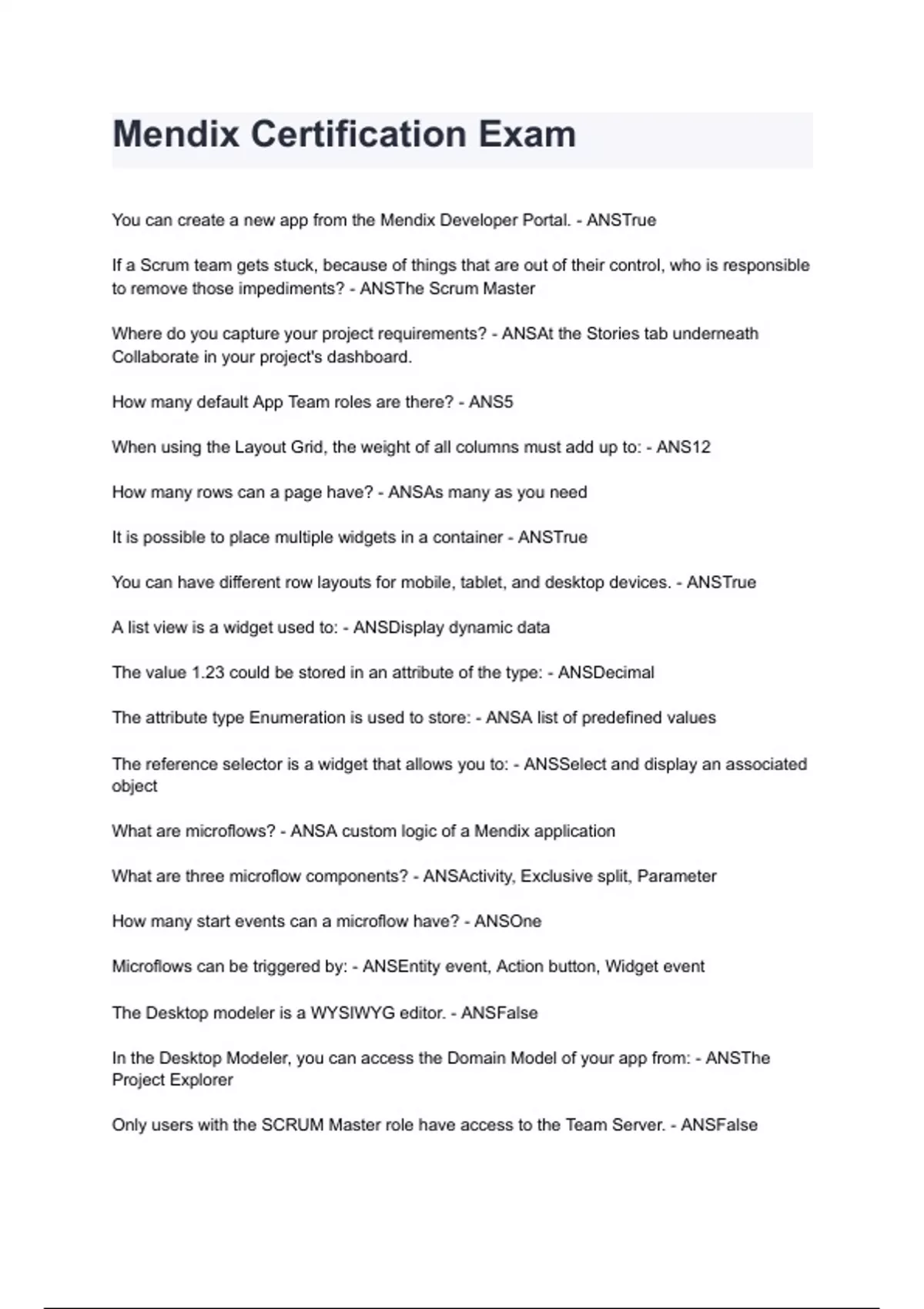 Mendix Certification Exam

You can create a new app from the Mendix Developer Portal. - ANSTrue

If a Scrum team gets stuck, because of things that are out of their control, who is responsible to remove those impediments? - ANSThe Scrum Master

Where do you capture your project requirements? - ANSAt the Stories tab underneath Collaborate in your project's dashboard.

How many default App Team roles are there? - ANS5

When using the Layout Grid, the weight of all columns must add up to: - ANS12

How many rows can a page have? - ANSAs many as you need

It is possible to place multiple widgets in a container - ANSTrue

You can have different row layouts for mobile, tablet, and desktop devices. - ANSTrue

A list view is a widget used to: - ANSDisplay dynamic data

The value 1.23 could be stored in an attribute of the type: - ANSDecimal

The attribute type Enumeration is used to store: - ANSA list of predefined values

The reference selector is a widget that allows you to: - ANSSelect and display an associated object

What are microflows? - ANSA custom logic of a Mendix application

What are three microflow components? - ANSActivity, Exclusive split, Parameter

How many start events can a microflow have? - ANSOne

Microflows can be triggered by: - ANSEntity event, Action button, Widget event

The Desktop modeler is a WYSIWYG editor. - ANSFalse

In the Desktop Modeler, you can access the Domain Model of your app from: - ANSThe Project Explorer

Only users with the SCRUM Master role have access to the Team Server. - ANSFalse